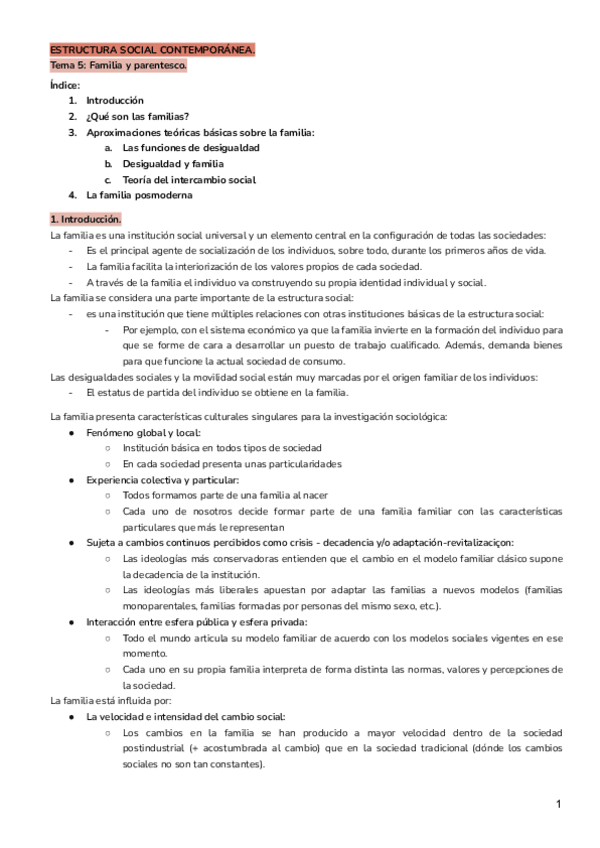 ESTRUCTURA SOCIAL CONTEMPORÁNEA.
Tema 5: Familia y parentesco.

Índice:
1. Introducción
2. ¿Qué son las familias?
3. Aproximaciones teóricas básicas sobre la familia:
a. Las funciones de desigualdad
b. Desigualdad y familia
c. Teoría del intercambio social
4. La familia posmoderna

1. Introducción.
La familia es una institución social universal y un elemento central en la configuración de todas las sociedades:
- Es el principal agente de socialización de los individuos, sobre todo, durante los primeros años de vida.
- La familia facilita la interiorización de los valores propios de cada sociedad.
- A través de la familia el individuo va construyendo su propia identidad individual y social.
La familia se considera una parte importante de la estructura social:
- es una institución que tiene múltiples relaciones con otras instituciones básicas de la estructura social:
- Por ejemplo, con el sistema económico ya que la familia invierte en la formación del individuo para que se forme de cara a desarrollar un puesto de trabajo cualificado. Además, demanda bienes para que funcione la actual sociedad de consumo.
Las desigualdades sociales y la movilidad social están muy marcadas por el origen familiar de los individuos:
- El estatus de partida del individuo se obtiene en la familia.

La familia presenta características culturales singulares para la investigación sociológica:
● Fenómeno global y local:
○ Institución básica en todos tipos de sociedad
○ En cada sociedad presenta unas particularidades
● Experiencia colectiva y particular:
○ Todos formamos parte de una familia al nacer
○ Cada uno de nosotros decide formar parte de una familia familiar con las características particulares que más le representan
● Sujeta a cambios continuos percibidos como crisis - decadencia y/o adaptación-revitalizaciçon:
○ Las ideologías más conservadoras entienden que el cambio en el modelo familiar clásico supone la decadencia de la institución.
○ Las ideologías más liberales apuestan por adaptar las familias a nuevos modelos (familias monoparentales, familias formadas por personas del mismo sexo, etc.).
● Interacción entre esfera pública y esfera privada:
○ Todo el mundo articula su modelo familiar de acuerdo con los modelos sociales vigentes en ese momento.
○ Cada uno en su propia familia interpreta de forma distinta las normas, valores y percepciones de la sociedad.
La familia está influida por:
● La velocidad e intensidad del cambio social:
○ Los cambios en la familia se han producido a mayor velocidad dentro de la sociedad postindustrial (+ acostumbrada al cambio) que en la sociedad tradicional (dónde los cambios sociales no son tan constantes).

1